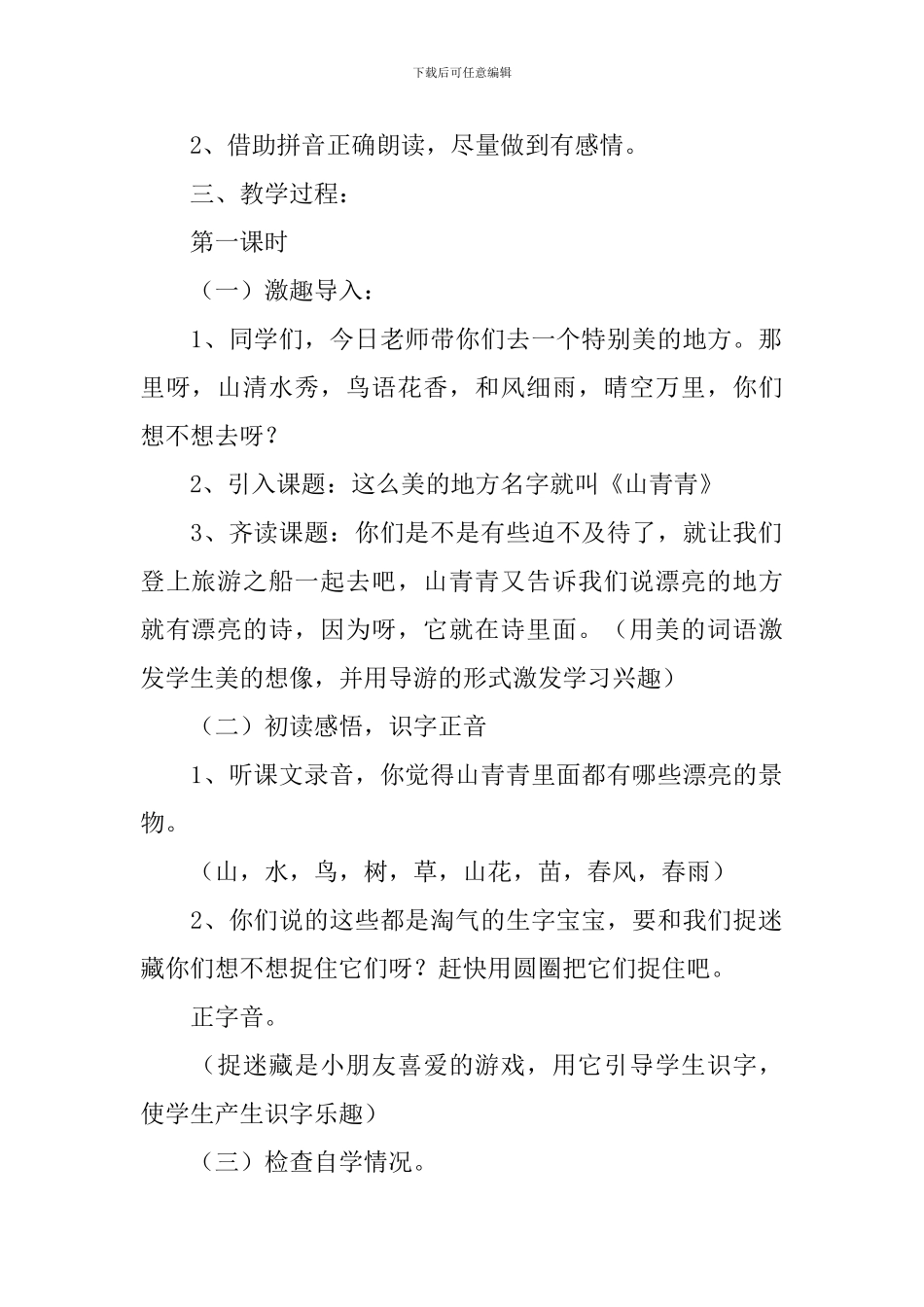 下载后可任意编辑

2、借助拼音正确朗读，尽量做到有感情。

三、教学过程：

第一课时

（一）激趣导入：

1、同学们，今日老师带你们去一个特别美的地方。那里呀，山清水秀，鸟语花香，和风细雨，晴空万里，你们想不想去呀？

2、引入课题：这么美的地方名字就叫《山青青》

3、齐读课题：你们是不是有些迫不及待了，就让我们登上旅游之船一起去吧，山青青又告诉我们说漂亮的地方就有漂亮的诗，因为呀，它就在诗里面。（用美的词语激发学生美的想像，并用导游的形式激发学习兴趣）

（二）初读感悟，识字正音

1、听课文录音，你觉得山青青里面都有哪些漂亮的景物。

（山，水，鸟，树，草，山花，苗，春风，春雨）

2、你们说的这些都是淘气的生字宝宝，要和我们捉迷藏你们想不想捉住它们呀？赶快用圆圈把它们捉住吧。

正字音。

（捉迷藏是小朋友喜爱的游戏，用它引导学生识字，使学生产生识字乐趣）

（三）检查自学情况。